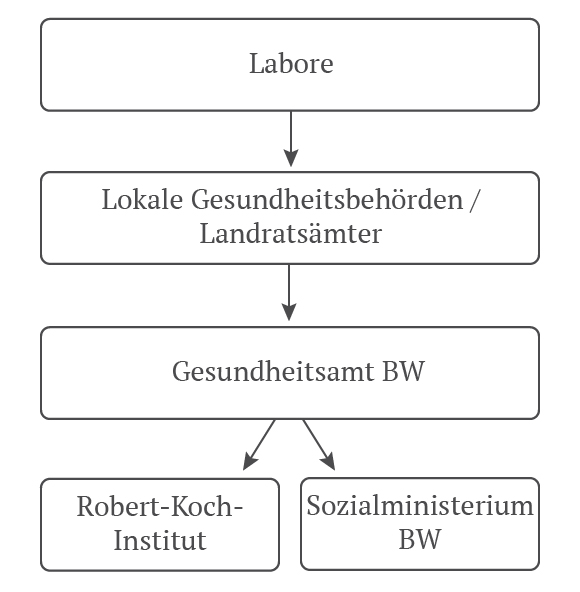 Labore

Lokale Gesundheitsbehörden / Landratsämter

Gesundheitsamt BW

Robert-Koch-Institut

Sozialministerium BW